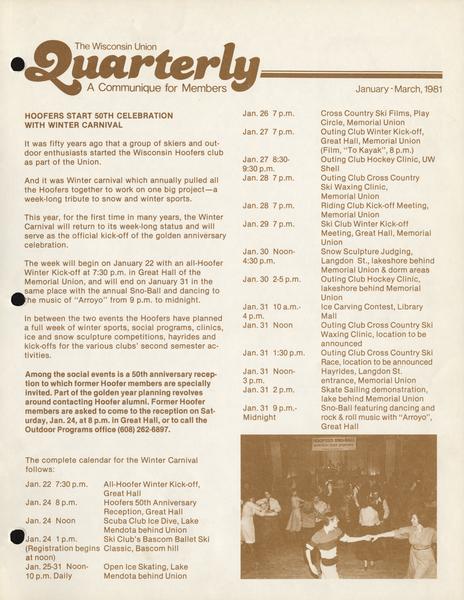 The Wisconsin Union
Quarterly
A Communique for Members

January - March, 1981

HOOFERS START 50TH CELEBRATION WITH WINTER CARNIVAL

It was fifty years ago that a group of skiers and outdoor enthusiasts started the Wisconsin Hoofers club as part of the Union.

And it was Winter carnival which annually pulled all the Hoofers together to work on one big project—a week-long tribute to snow and winter sports.

This year, for the first time in many years, the Winter Carnival will return to its week-long status and will serve as the official kick-off of the golden anniversary celebration.

The week will begin on January 22 with an all-Hoofer Winter Kick-off at 7:30 p.m. in Great Hall of the Memorial Union, and will end on January 31 in the same place with the annual Sno-Ball and dancing to the music of "Arroyo" from 9 p.m. to midnight.

In between the two events the Hoofers have planned a full week of winter sports, social programs, clinics, ice and snow sculpture competitions, hayrides and kick-offs for the various clubs' second semester activities.

Among the social events is a 50th anniversary reception to which former Hoofer members are specially invited. Part of the golden year planning revolves around contacting Hoofer alumni. Former Hoofer members are asked to come to the reception on Saturday, Jan. 24, at 8 p.m. in Great Hall, or to call the Outdoor Programs office (608) 262-6897.

The complete calendar for the Winter Carnival follows:

| | |
|---|---|
| Jan. 22 7:30 p.m. | All-Hoofer Winter Kick-off, Great Hall |
| Jan. 24 8 p.m. | Hoofers 50th Anniversary Reception, Great Hall |
| Jan. 24 Noon | Scuba Club Ice Dive, Lake Mendota behind Union |
| Jan. 24 1 p.m. (Registration begins at noon) | Ski Club's Bascom Ballet Ski Classic, Bascom hill |
| Jan. 25-31 Noon-10 p.m. Daily | Open Ice Skating, Lake Mendota behind Union |
| Jan. 26 7 p.m. | Cross Country Ski Films, Play Circle, Memorial Union |
| Jan. 27 7 p.m. | Outing Club Winter Kick-off, Great Hall, Memorial Union (Film, "To Kayak", 8 p.m.) |
| Jan. 27 8:30-9:30 p.m. | Outing Club Hockey Clinic, UW Shell |
| Jan. 28 7 p.m. | Outing Club Cross Country Ski Waxing Clinic, Memorial Union |
| Jan. 28 7 p.m. | Riding Club Kick-off Meeting, Memorial Union |
| Jan. 29 7 p.m. | Ski Club Winter Kick-off Meeting, Great Hall, Memorial Union |
| Jan. 30 Noon-4:30 p.m. | Snow Sculpture Judging, Langdon St., lakeshore behind Memorial Union & dorm areas |
| Jan. 30 2-5 p.m. | Outing Club Hockey Clinic, lakeshore behind Memorial Union |
| Jan. 31 10 a.m.-4 p.m. | Ice Carving Contest, Library Mall |
| Jan. 31 Noon | Outing Club Cross Country Ski Waxing Clinic, location to be announced |
| Jan. 31 1:30 p.m. | Outing Club Cross Country Ski Race, location to be announced |
| Jan. 31 Noon-3 p.m. | Hayrides, Langdon St. entrance, Memorial Union |
| Jan. 31 2 p.m. | Skate Sailing demonstration, lake behind Memorial Union |
| Jan. 31 9 p.m.-Midnight | Sno-Ball featuring dancing and rock & roll music with "Arroyo", Great Hall |